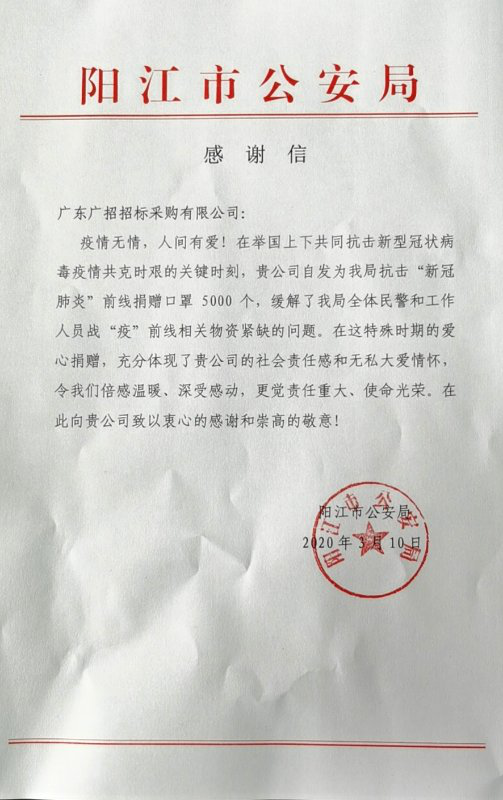 阳江市公安局

感谢信

广东广招招标采购有限公司:

疫情无情，人间有爱！在举国上下共同抗击新型冠状病毒疫情共克时艰的关键时刻，贵公司自发为我局抗击“新冠肺炎”前线捐赠口罩 5000 个，缓解了我局全体民警和工作人员战“疫”前线相关物资紧缺的问题。在这特殊时期的爱心捐赠，充分体现了贵公司的社会责任感和无私大爱情怀，令我们倍感温暖、深受感动，更觉责任重大、使命光荣。在此向贵公司致以衷心的感谢和崇高的敬意！

阳江市公安局
2020 年 3 月 10 日

阳江市公安局